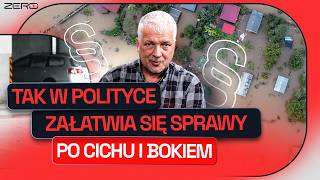 ZERO

§

§

TAK W POLITYCE
ZAŁATWIA SIĘ SPRAWY
PO CICHU I BOKIEM